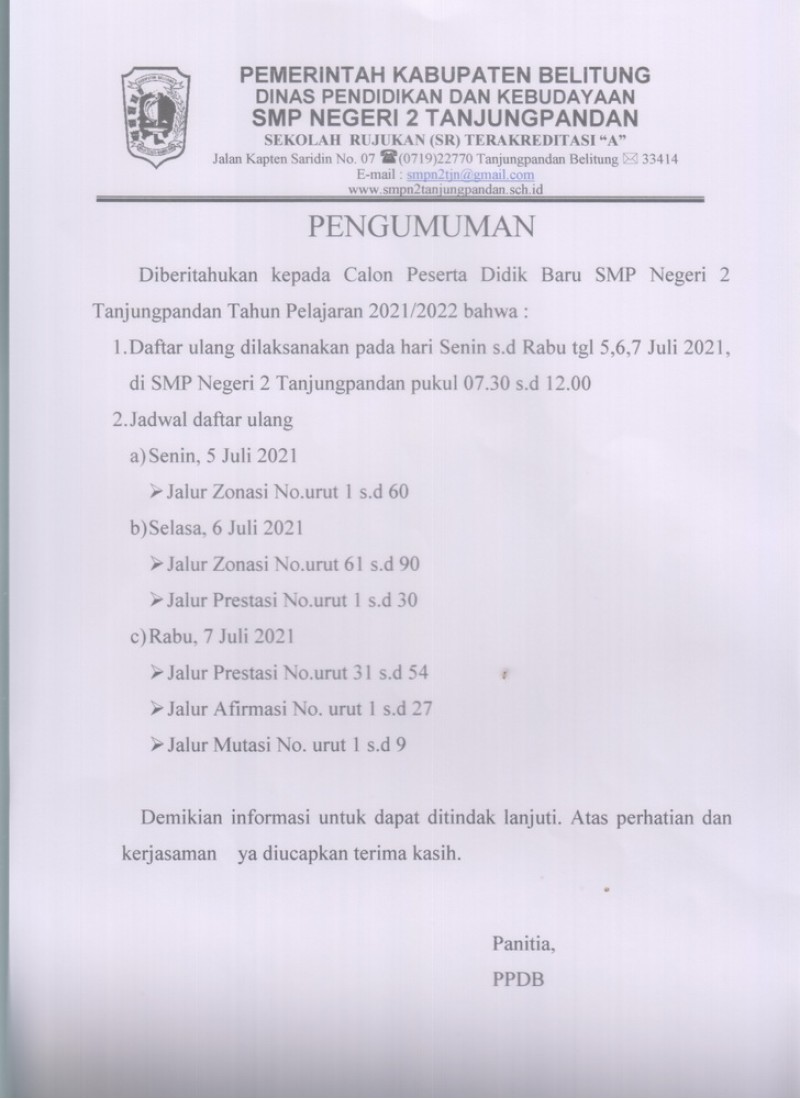 PEMERINTAH KABUPATEN BELITUNG
DINAS PENDIDIKAN DAN KEBUDAYAAN
SMP NEGERI 2 TANJUNGPANDAN
SEKOLAH RUJUKAN (SR) TERAKREDITASI "A"
Jalan Kapten Saridin No. 07 ☎(0719)22770 Tanjungpandan Belitung ✉ 33414
E-mail : smpn2tjn@gmail.com
www.smpn2tanjungpandan.sch.id

PENGUMUMAN

Diberitahukan kepada Calon Peserta Didik Baru SMP Negeri 2 Tanjungpandan Tahun Pelajaran 2021/2022 bahwa :

1. Daftar ulang dilaksanakan pada hari Senin s.d Rabu tgl 5,6,7 Juli 2021, di SMP Negeri 2 Tanjungpandan pukul 07.30 s.d 12.00

2. Jadwal daftar ulang

a) Senin, 5 Juli 2021

➢ Jalur Zonasi No.urut 1 s.d 60

b) Selasa, 6 Juli 2021

➢ Jalur Zonasi No.urut 61 s.d 90

➢ Jalur Prestasi No.urut 1 s.d 30

c) Rabu, 7 Juli 2021

➢ Jalur Prestasi No.urut 31 s.d 54

➢ Jalur Afirmasi No. urut 1 s.d 27

➢ Jalur Mutasi No. urut 1 s.d 9

Demikian informasi untuk dapat ditindak lanjuti. Atas perhatian dan kerjasaman ya diucapkan terima kasih.

Panitia,
PPDB